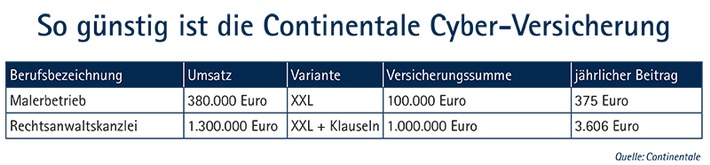 So günstig ist die Continentale Cyber-Versicherung

| Berufsbezeichnung | Umsatz | Variante | Versicherungssumme | jährlicher Beitrag |
|---|---|---|---|---|
| Malerbetrieb | 380.000 Euro | XXL | 100.000 Euro | 375 Euro |
| Rechtsanwaltskanzlei | 1.300.000 Euro | XXL + Klauseln | 1.000.000 Euro | 3.606 Euro |

Quelle: Continentale